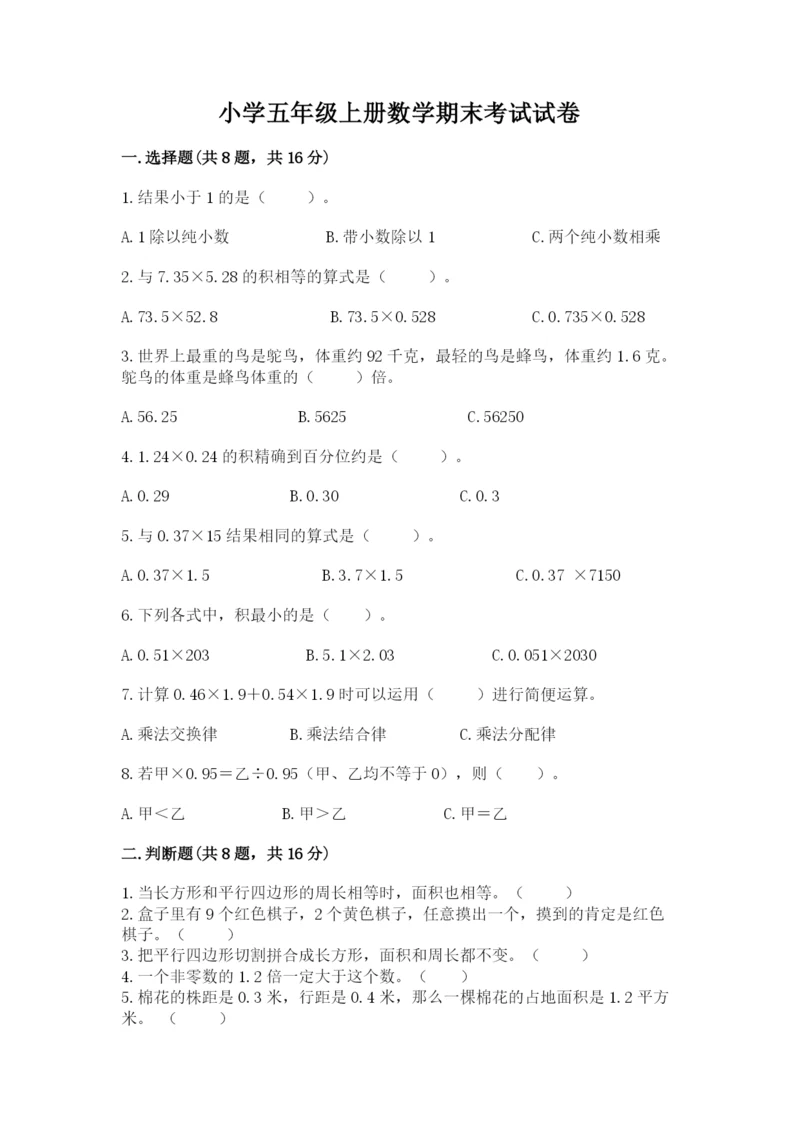 小学五年级上册数学期末考试试卷

一.选择题(共8题，共16分)

1.结果小于1的是（　　）。

A.1除以纯小数　　B.带小数除以1　　C.两个纯小数相乘

2.与7.35×5.28的积相等的算式是（　　）。

A.73.5×52.8　　B.73.5×0.528　　C.0.735×0.528

3.世界上最重的鸟是鸵鸟，体重约92千克，最轻的鸟是蜂鸟，体重约1.6克。鸵鸟的体重是蜂鸟体重的（　　）倍。

A.56.25　　B.5625　　C.56250

4.1.24×0.24的积精确到百分位约是（　　）。

A.0.29　　B.0.30　　C.0.3

5.与0.37×15结果相同的算式是（　　）。

A.0.37×1.5　　B.3.7×1.5　　C.0.37 ×7150

6.下列各式中，积最小的是（　　）。

A.0.51×203　　B.5.1×2.03　　C.0.051×2030

7.计算0.46×1.9+0.54×1.9时可以运用（　　）进行简便运算。

A.乘法交换律　　B.乘法结合律　　C.乘法分配律

8.若甲×0.95=乙÷0.95（甲、乙均不等于0），则（　　）。

A.甲<乙　　B.甲>乙　　C.甲=乙

二.判断题(共8题，共16分)

1.当长方形和平行四边形的周长相等时，面积也相等。（　　）
2.盒子里有9个红色棋子，2个黄色棋子，任意摸出一个，摸到的肯定是红色棋子。（　　）
3.把平行四边形切割拼合成长方形，面积和周长都不变。（　　）
4.一个非零数的1.2倍一定大于这个数。（　　）
5.棉花的株距是0.3米，行距是0.4米，那么一棵棉花的占地面积是1.2平方米。（　　）